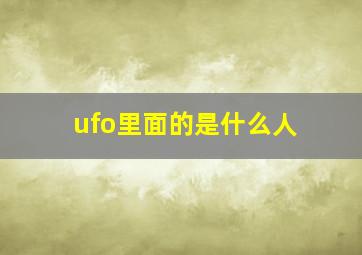 ufo里面的是什么人